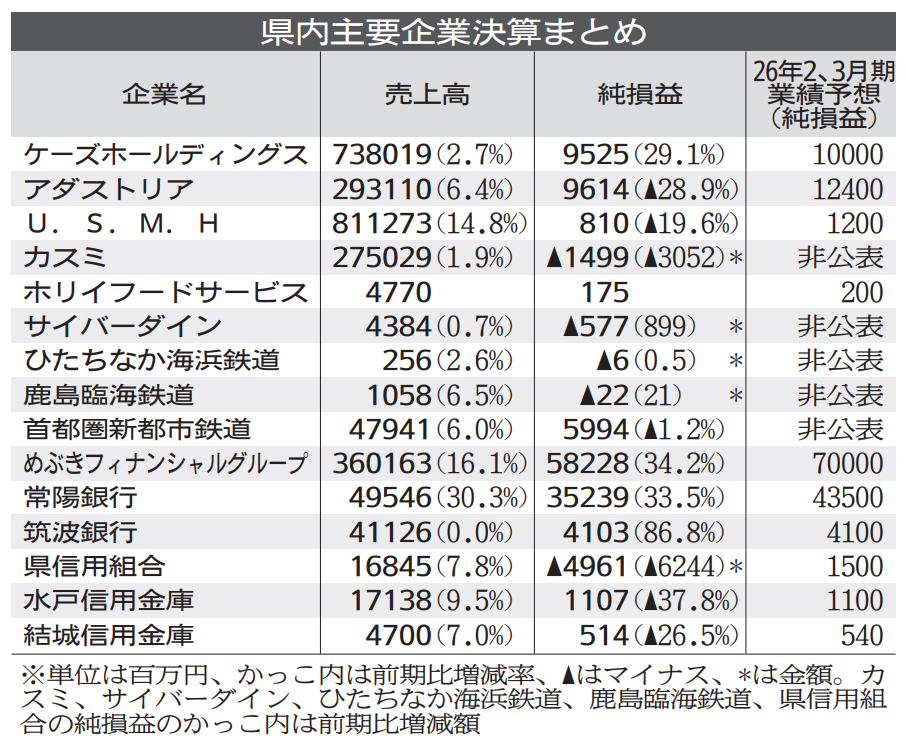 県内主要企業決算まとめ

| 企業名 | 売上高 | 純損益 | 26年2、3月期業績予想（純損益） |
|---|---|---|---|
| ケーズホールディングス | 738019（2.7%） | 9525（29.1%） | 10000 |
| アダストリア | 293110（6.4%） | 9614（▲28.9%） | 12400 |
| U．S．M．H | 811273（14.8%） | 810（▲19.6%） | 1200 |
| カスミ | 275029（1.9%） | ▲1499（▲3052）＊ | 非公表 |
| ホリイフードサービス | 4770 | 175 | 200 |
| サイバーダイン | 4384（0.7%） | ▲577（899）＊ | 非公表 |
| ひたちなか海浜鉄道 | 256（2.6%） | ▲6（0.5）＊ | 非公表 |
| 鹿島臨海鉄道 | 1058（6.5%） | ▲22（21）＊ | 非公表 |
| 首都圏新都市鉄道 | 47941（6.0%） | 5994（▲1.2%） | 非公表 |
| めぶきフィナンシャルグループ | 360163（16.1%） | 58228（34.2%） | 70000 |
| 常陽銀行 | 49546（30.3%） | 35239（33.5%） | 43500 |
| 筑波銀行 | 41126（0.0%） | 4103（86.8%） | 4100 |
| 県信用組合 | 16845（7.8%） | ▲4961（▲6244）＊ | 1500 |
| 水戸信用金庫 | 17138（9.5%） | 1107（▲37.8%） | 1100 |
| 結城信用金庫 | 4700（7.0%） | 514（▲26.5%） | 540 |

※単位は百万円、かっこ内は前期比増減率、▲はマイナス、＊は金額。カスミ、サイバーダイン、ひたちなか海浜鉄道、鹿島臨海鉄道、県信用組合の純損益のかっこ内は前期比増減額